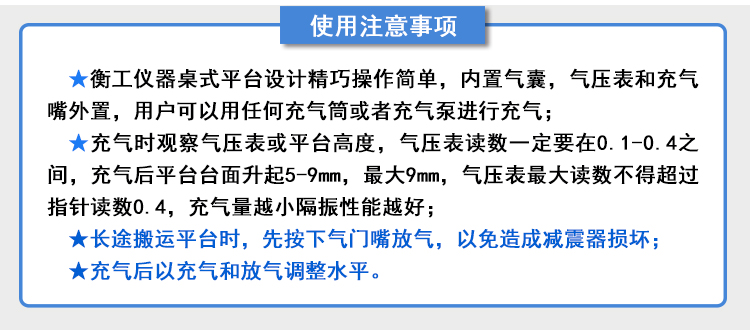 使用注意事项

★衡工仪器桌式平台设计精巧操作简单，内置气囊，气压表和充气嘴外置，用户可以用任何充气筒或者充气泵进行充气；

★充气时观察气压表或平台高度，气压表读数一定要在0.1-0.4之间，充气后平台台面升起5-9mm，最大9mm，气压表最大读数不得超过指针读数0.4，充气量越小隔振性能越好；

★长途搬运平台时，先按下气门嘴放气，以免造成减震器损坏；

★充气后以充气和放气调整水平。